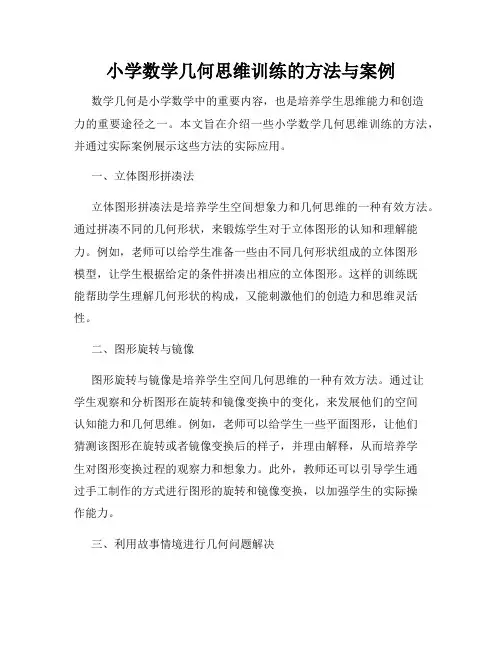 小学数学几何思维训练的方法与案例

数学几何是小学数学中的重要内容，也是培养学生思维能力和创造力的重要途径之一。本文旨在介绍一些小学数学几何思维训练的方法，并通过实际案例展示这些方法的实际应用。

一、立体图形拼凑法

立体图形拼凑法是培养学生空间想象力和几何思维的一种有效方法。通过拼凑不同的几何形状，来锻炼学生对于立体图形的认知和理解能力。例如，老师可以给学生准备一些由不同几何形状组成的立体图形模型，让学生根据给定的条件拼凑出相应的立体图形。这样的训练既能帮助学生理解几何形状的构成，又能刺激他们的创造力和思维灵活性。

二、图形旋转与镜像

图形旋转与镜像是培养学生空间几何思维的一种有效方法。通过让学生观察和分析图形在旋转和镜像变换中的变化，来发展他们的空间认知能力和几何思维。例如，老师可以给学生一些平面图形，让他们猜测该图形在旋转或者镜像变换后的样子，并理由解释，从而培养学生对图形变换过程的观察力和想象力。此外，教师还可以引导学生通过手工制作的方式进行图形的旋转和镜像变换，以加强学生的实际操作能力。

三、利用故事情境进行几何问题解决